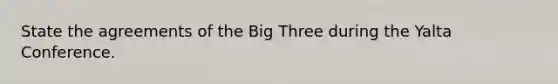 State the agreements of the Big Three during the Yalta Conference.